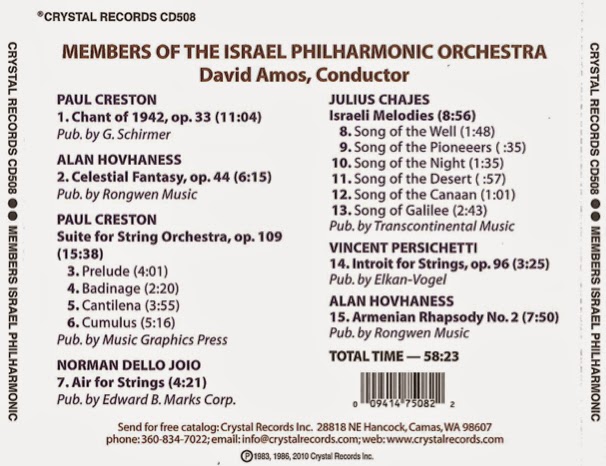 ®CRYSTAL RECORDS CD508

CRYSTAL RECORDS CD508 ● MEMBERS ISRAEL PHILHARMONIC

MEMBERS OF THE ISRAEL PHILHARMONIC ORCHESTRA
David Amos, Conductor

PAUL CRESTON
1. Chant of 1942, op. 33 (11:04)
Pub. by G. Schirmer

ALAN HOVHANESS
2. Celestial Fantasy, op. 44 (6:15)
Pub. by Rongwen Music

PAUL CRESTON
Suite for String Orchestra, op. 109 (15:38)
3. Prelude (4:01)
4. Badinage (2:20)
5. Cantilena (3:55)
6. Cumulus (5:16)
Pub. by Music Graphics Press

NORMAN DELLO JOIO
7. Air for Strings (4:21)
Pub. by Edward B. Marks Corp.

JULIUS CHAJES
Israeli Melodies (8:56)
8. Song of the Well (1:48)
9. Song of the Pioneeers ( :35)
10. Song of the Night (1:35)
11. Song of the Desert ( :57)
12. Song of the Canaan (1:01)
13. Song of Galilee (2:43)
Pub. by Transcontinental Music

VINCENT PERSICHETTI
14. Introit for Strings, op. 96 (3:25)
Pub. by Elkan-Vogel

ALAN HOVHANESS
15. Armenian Rhapsody No. 2 (7:50)
Pub. by Rongwen Music

TOTAL TIME — 58:23

0 09414 75082 2

Send for free catalog: Crystal Records Inc. 28818 NE Hancock, Camas, WA 98607
phone: 360-834-7022; email: info@crystalrecords.com; web: www.crystalrecords.com
℗1983, 1986, 2010 Crystal Records Inc.

CRYSTAL RECORDS CD508 ● MEMBERS ISRAEL PHILHARMONIC